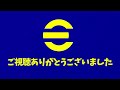 ご視聴ありがとうございました